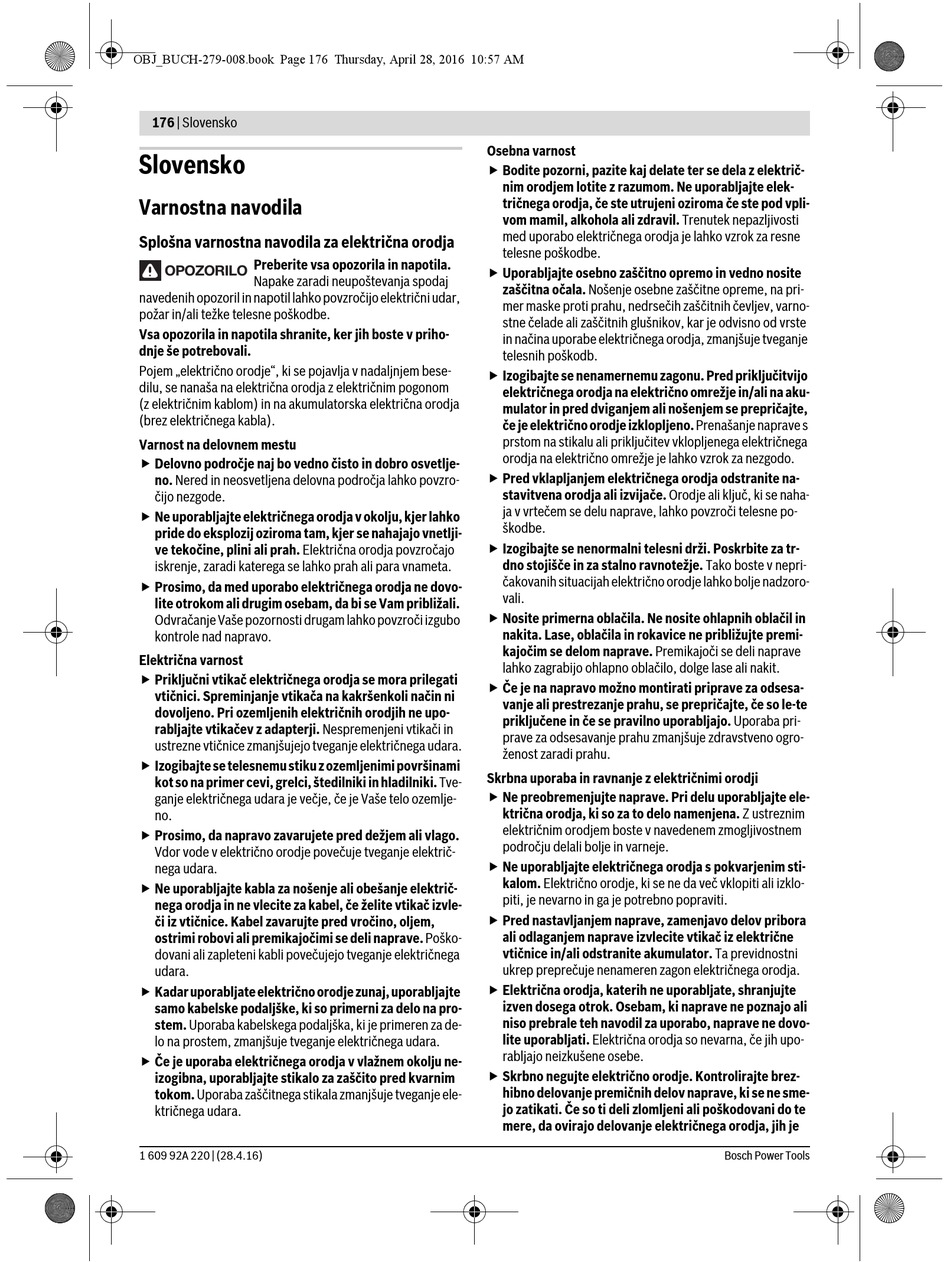 OBJ_BUCH-279-008.book Page 176 Thursday, April 28, 2016 10:57 AM

176 | Slovensko

Slovensko

Varnostna navodila

Splošna varnostna navodila za električna orodja

OPOZORILO Preberite vsa opozorila in napotila. Napake zaradi neupoštevanja spodaj navedenih opozoril in napotil lahko povzročijo električni udar, požar in/ali težke telesne poškodbe.

Vsa opozorila in napotila shranite, ker jih boste v prihodnje še potrebovali.

Pojem „električno orodje“, ki se pojavlja v nadaljnjem besedilu, se nanaša na električna orodja z električnim pogonom (z električnim kablom) in na akumulatorska električna orodja (brez električnega kabla).

Varnost na delovnem mestu

▶ Delovno področje naj bo vedno čisto in dobro osvetljeno. Nered in neosvetljena delovna področja lahko povzročijo nezgode.

▶ Ne uporabljajte električnega orodja v okolju, kjer lahko pride do eksplozij oziroma tam, kjer se nahajajo vnetljive tekočine, plini ali prah. Električna orodja povzročajo iskrenje, zaradi katerega se lahko prah ali para vnameta.

▶ Prosimo, da med uporabo električnega orodja ne dovolite otrokom ali drugim osebam, da bi se Vam približali. Odvračanje Vaše pozornosti drugam lahko povzroči izgubo kontrole nad napravo.

Električna varnost

▶ Priključni vtikač električnega orodja se mora prilegati vtičnici. Spreminjanje vtikača na kakršenkoli način ni dovoljeno. Pri ozemljenih električnih orodjih ne uporabljajte vtikačev z adapterji. Nespremenjeni vtikači in ustrezne vtičnice zmanjšujejo tveganje električnega udara.

▶ Izogibajte se telesnemu stiku z ozemljenimi površinami kot so na primer cevi, grelci, štedilniki in hladilniki. Tveganje električnega udara je večje, če je Vaše telo ozemljeno.

▶ Prosimo, da napravo zavarujete pred dežjem ali vlago. Vdor vode v električno orodje povečuje tveganje električnega udara.

▶ Ne uporabljajte kabla za nošenje ali obešanje električnega orodja in ne vlecite za kabel, če želite vtikač izvleči iz vtičnice. Kabel zavarujte pred vročino, oljem, ostrimi robovi ali premikajočimi se deli naprave. Poškodovani ali zapleteni kabli povečujejo tveganje električnega udara.

▶ Kadar uporabljate električno orodje zunaj, uporabljajte samo kabelske podaljške, ki so primerni za delo na prostem. Uporaba kabelskega podaljška, ki je primeren za delo na prostem, zmanjšuje tveganje električnega udara.

▶ Če je uporaba električnega orodja v vlažnem okolju neizogibna, uporabljajte stikalo za zaščito pred kvarnim tokom. Uporaba zaščitnega stikala zmanjšuje tveganje električnega udara.

Osebna varnost

▶ Bodite pozorni, pazite kaj delate ter se dela z električnim orodjem lotite z razumom. Ne uporabljajte električnega orodja, če ste utrujeni oziroma če ste pod vplivom mamil, alkohola ali zdravil. Trenutek nepazljivosti med uporabo električnega orodja je lahko vzrok za resne telesne poškodbe.

▶ Uporabljajte osebno zaščitno opremo in vedno nosite zaščitna očala. Nošenje osebne zaščitne opreme, na primer maske proti prahu, nedrsečih zaščitnih čevljev, varnostne čelade ali zaščitnih glušnikov, kar je odvisno od vrste in načina uporabe električnega orodja, zmanjšuje tveganje telesnih poškodb.

▶ Izogibajte se nenamernemu zagonu. Pred priključitvijo električnega orodja na električno omrežje in/ali na akumulator in pred dviganjem ali nošenjem se prepričajte, če je električno orodje izklopljeno. Prenašanje naprave s prstom na stikalu ali priključitev vklopljenega električnega orodja na električno omrežje je lahko vzrok za nezgodo.

▶ Pred vklapljanjem električnega orodja odstranite nastavitvena orodja ali izvijače. Orodje ali ključ, ki se nahaja v vrtečem se delu naprave, lahko povzroči telesne poškodbe.

▶ Izogibajte se nenormalni telesni drži. Poskrbite za trdno stojišče in za stalno ravnotežje. Tako boste v nepričakovanih situacijah električno orodje lahko bolje nadzorovali.

▶ Nosite primerna oblačila. Ne nosite ohlapnih oblačil in nakita. Lase, oblačila in rokavice ne približujte premikajočim se delom naprave. Premikajoči se deli naprave lahko zagrabijo ohlapno oblačilo, dolge lase ali nakit.

▶ Če je na napravo možno montirati priprave za odsesavanje ali prestrezanje prahu, se prepričajte, če so le-te priključene in če se pravilno uporabljajo. Uporaba priprave za odsesavanje prahu zmanjšuje zdravstveno ogroženost zaradi prahu.

Skrbna uporaba in ravnanje z električnimi orodji

▶ Ne preobremenjujte naprave. Pri delu uporabljajte električna orodja, ki so za to delo namenjena. Z ustreznim električnim orodjem boste v navedenem zmogljivostnem področju delali bolje in varneje.

▶ Ne uporabljajte električnega orodja s pokvarjenim stikalom. Električno orodje, ki se ne da več vklopiti ali izklopiti, je nevarno in ga je potrebno popraviti.

▶ Pred nastavljanjem naprave, zamenjavo delov pribora ali odlaganjem naprave izvlecite vtikač iz električne vtičnice in/ali odstranite akumulator. Ta previdnostni ukrep preprečuje nenameren zagon električnega orodja.

▶ Električna orodja, katerih ne uporabljate, shranjujte izven dosega otrok. Osebam, ki naprave ne poznajo ali niso prebrale teh navodil za uporabo, naprave ne dovolite uporabljati. Električna orodja so nevarna, če jih uporabljajo neizkušene osebe.

▶ Skrbno negujte električno orodje. Kontrolirajte brezhibno delovanje premičnih delov naprave, ki se ne smejo zatikati. Če so ti deli zlomljeni ali poškodovani do te mere, da ovirajo delovanje električnega orodja, jih je

1 609 92A 220 | (28.4.16)

Bosch Power Tools